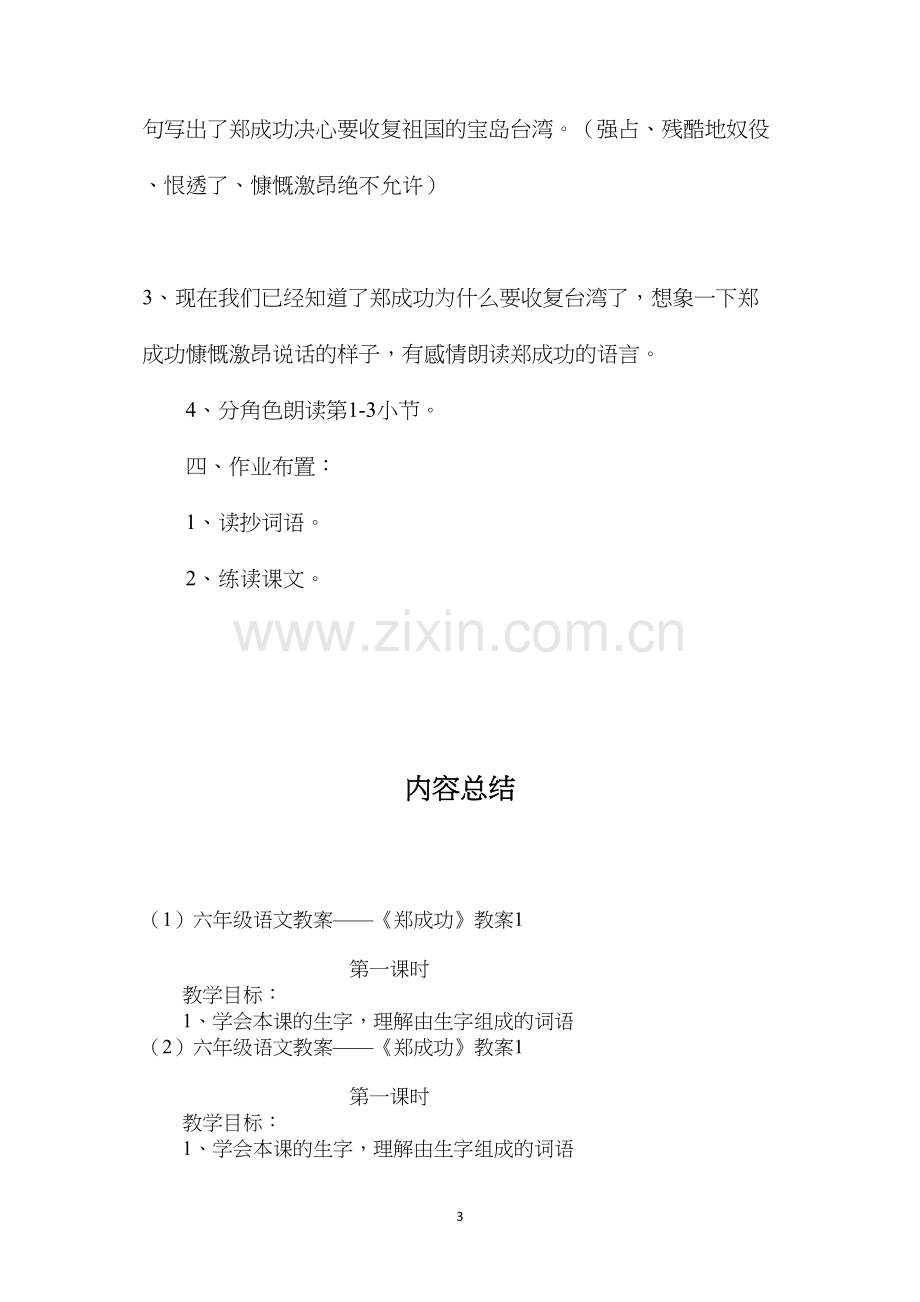 句写出了郑成功决心要收复祖国的宝岛台湾。（强占、残酷地奴役、恨透了、慷慨激昂绝不允许）

3、现在我们已经知道了郑成功为什么要收复台湾了，想象一下郑成功慷慨激昂说话的样子，有感情朗读郑成功的语言。

4、分角色朗读第1-3小节。

四、作业布置：

1、读抄词语。

2、练读课文。

内容总结

（1）六年级语文教案——《郑成功》教案1

第一课时

教学目标：

1、学会本课的生字，理解由生字组成的词语

（2）六年级语文教案——《郑成功》教案1

第一课时

教学目标：

1、学会本课的生字，理解由生字组成的词语

3

www.zixin.com.cn